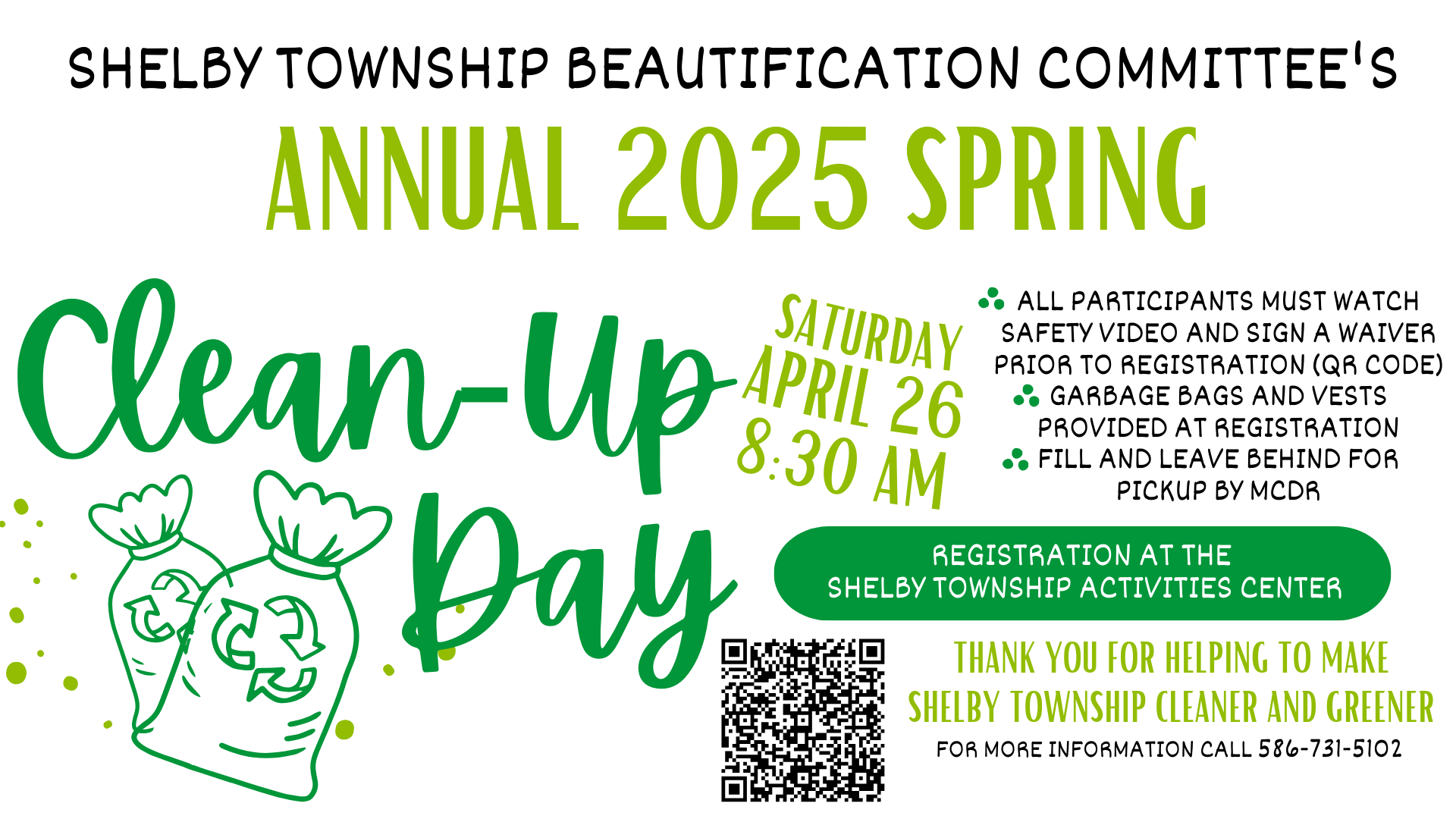 SHELBY TOWNSHIP BEAUTIFICATION COMMITTEE'S

ANNUAL 2025 SPRING

Clean-Up Day

SATURDAY APRIL 26 8:30 AM

ALL PARTICIPANTS MUST WATCH SAFETY VIDEO AND SIGN A WAIVER PRIOR TO REGISTRATION (QR CODE)

GARBAGE BAGS AND VESTS PROVIDED AT REGISTRATION

FILL AND LEAVE BEHIND FOR PICKUP BY MCDR

REGISTRATION AT THE SHELBY TOWNSHIP ACTIVITIES CENTER

THANK YOU FOR HELPING TO MAKE SHELBY TOWNSHIP CLEANER AND GREENER

FOR MORE INFORMATION CALL 586-731-5102